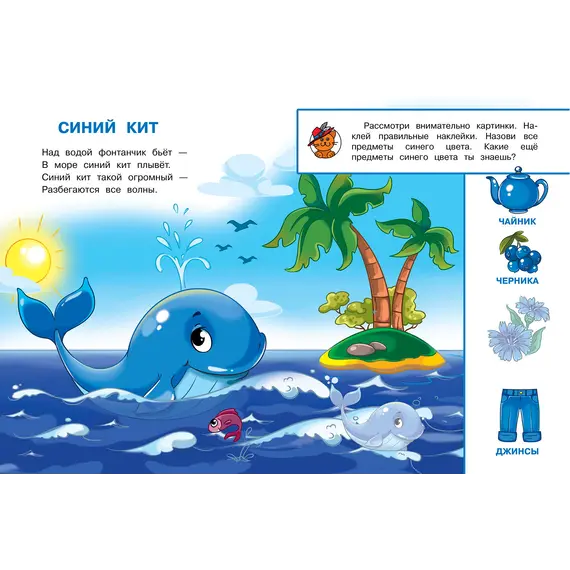 СИНИЙ КИТ

Над водой фонтанчик бьёт —
В море синий кит плывёт.
Синий кит такой огромный —
Разбегаются все волны.

Рассмотри внимательно картинки. Наклей правильные наклейки. Назови все предметы синего цвета. Какие ещё предметы синего цвета ты знаешь?

ЧАЙНИК

ЧЕРНИКА

ДЖИНСЫ